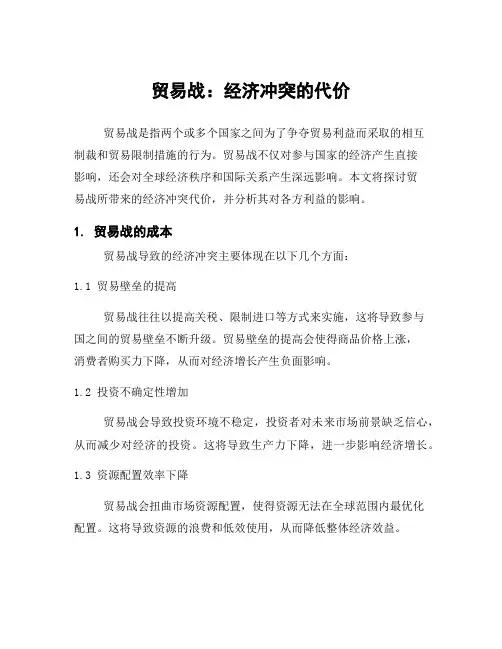 贸易战：经济冲突的代价

贸易战是指两个或多个国家之间为了争夺贸易利益而采取的相互制裁和贸易限制措施的行为。贸易战不仅对参与国家的经济产生直接影响，还会对全球经济秩序和国际关系产生深远影响。本文将探讨贸易战所带来的经济冲突代价，并分析其对各方利益的影响。

1. 贸易战的成本

贸易战导致的经济冲突主要体现在以下几个方面：

1.1 贸易壁垒的提高

贸易战往往以提高关税、限制进口等方式来实施，这将导致参与国之间的贸易壁垒不断升级。贸易壁垒的提高会使得商品价格上涨，消费者购买力下降，从而对经济增长产生负面影响。

1.2 投资不确定性增加

贸易战会导致投资环境不稳定，投资者对未来市场前景缺乏信心，从而减少对经济的投资。这将导致生产力下降，进一步影响经济增长。

1.3 资源配置效率下降

贸易战会扭曲市场资源配置，使得资源无法在全球范围内最优化配置。这将导致资源的浪费和低效使用，从而降低整体经济效益。